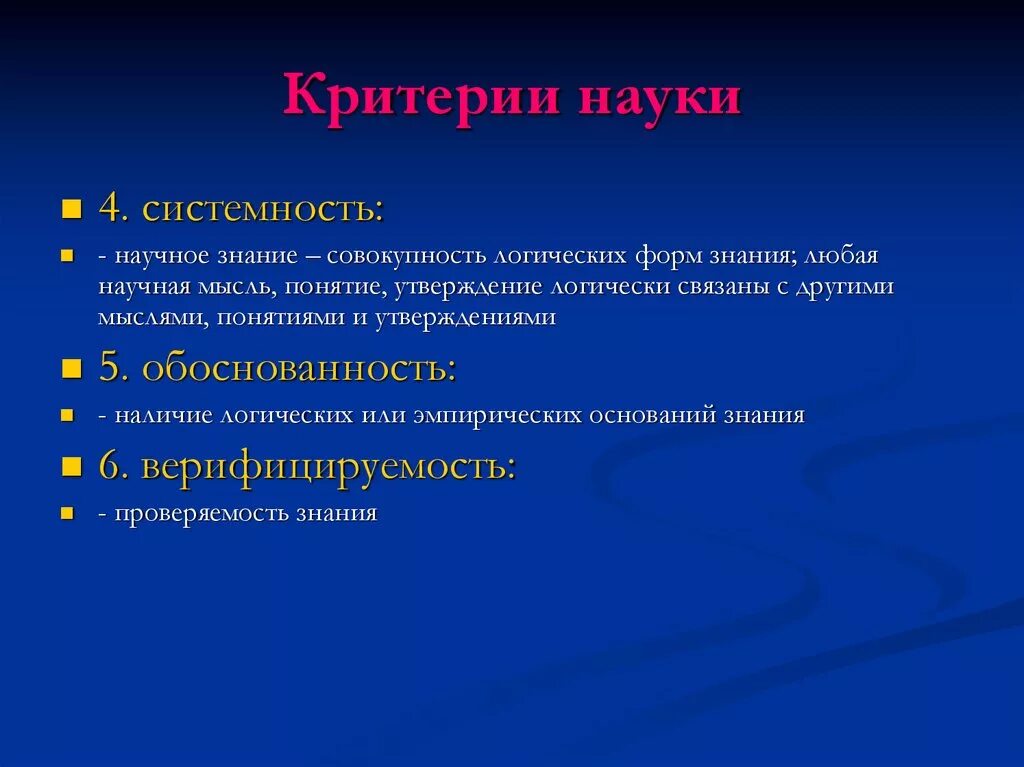 Критерии науки

4. системность:

- научное знание – совокупность логических форм знания; любая научная мысль, понятие, утверждение логически связаны с другими мыслями, понятиями и утверждениями

5. обоснованность:

- наличие логических или эмпирических оснований знания

6. верифицируемость:

- проверяемость знания